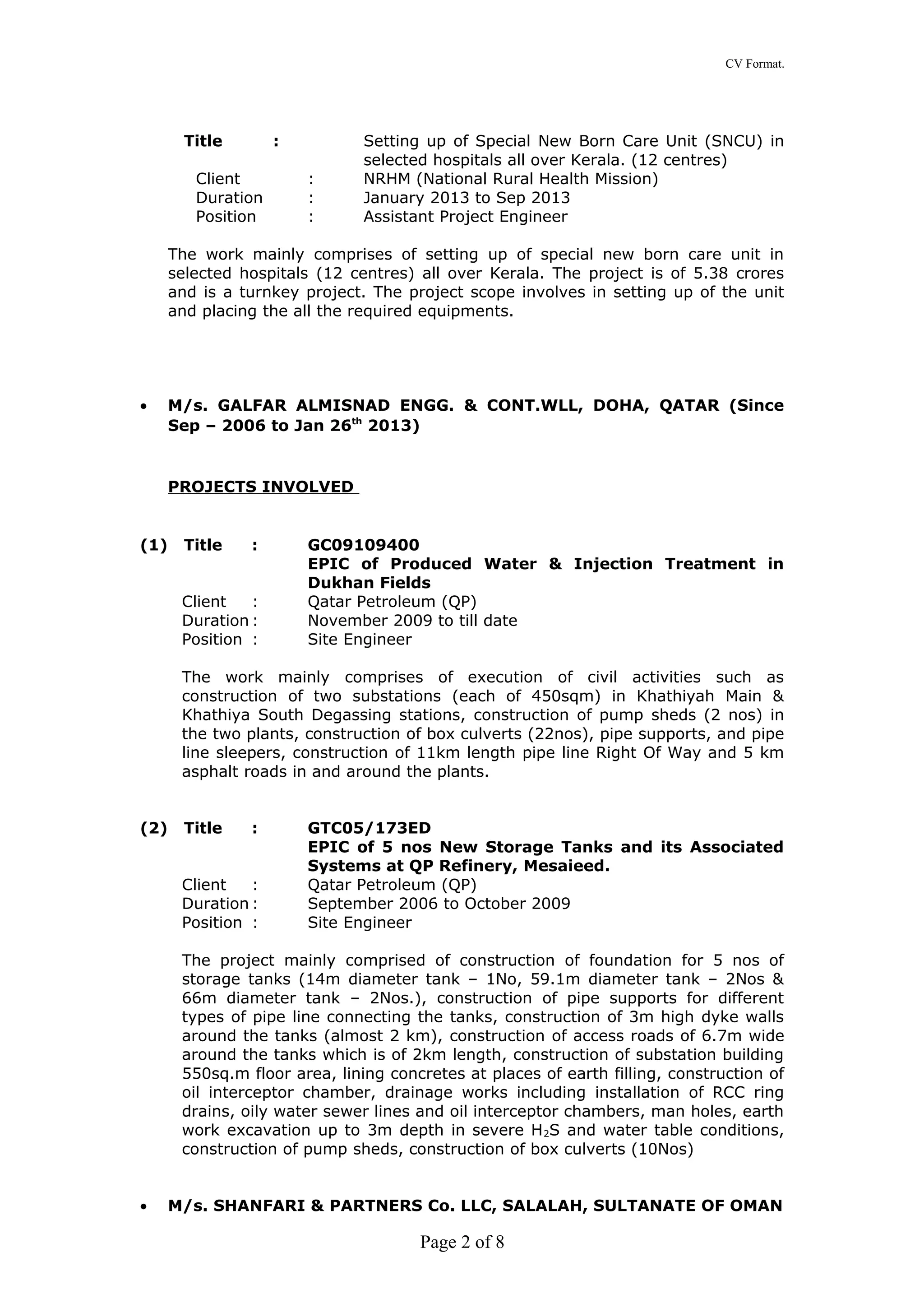 CV Format.

Title : Setting up of Special New Born Care Unit (SNCU) in selected hospitals all over Kerala. (12 centres)
Client : NRHM (National Rural Health Mission)
Duration : January 2013 to Sep 2013
Position : Assistant Project Engineer

The work mainly comprises of setting up of special new born care unit in selected hospitals (12 centres) all over Kerala. The project is of 5.38 crores and is a turnkey project. The project scope involves in setting up of the unit and placing the all the required equipments.

• M/s. GALFAR ALMISNAD ENGG. & CONT.WLL, DOHA, QATAR (Since Sep – 2006 to Jan 26$^{th}$ 2013)

PROJECTS INVOLVED

(1) Title : GC09109400
EPIC of Produced Water & Injection Treatment in Dukhan Fields
Client : Qatar Petroleum (QP)
Duration : November 2009 to till date
Position : Site Engineer

The work mainly comprises of execution of civil activities such as construction of two substations (each of 450sqm) in Khathiyah Main & Khathiya South Degassing stations, construction of pump sheds (2 nos) in the two plants, construction of box culverts (22nos), pipe supports, and pipe line sleepers, construction of 11km length pipe line Right Of Way and 5 km asphalt roads in and around the plants.

(2) Title : GTC05/173ED
EPIC of 5 nos New Storage Tanks and its Associated Systems at QP Refinery, Mesaieed.
Client : Qatar Petroleum (QP)
Duration : September 2006 to October 2009
Position : Site Engineer

The project mainly comprised of construction of foundation for 5 nos of storage tanks (14m diameter tank – 1No, 59.1m diameter tank – 2Nos & 66m diameter tank – 2Nos.), construction of pipe supports for different types of pipe line connecting the tanks, construction of 3m high dyke walls around the tanks (almost 2 km), construction of access roads of 6.7m wide around the tanks which is of 2km length, construction of substation building 550sq.m floor area, lining concretes at places of earth filling, construction of oil interceptor chamber, drainage works including installation of RCC ring drains, oily water sewer lines and oil interceptor chambers, man holes, earth work excavation up to 3m depth in severe $H_2S$ and water table conditions, construction of pump sheds, construction of box culverts (10Nos)

• M/s. SHANFARI & PARTNERS Co. LLC, SALALAH, SULTANATE OF OMAN

Page 2 of 8